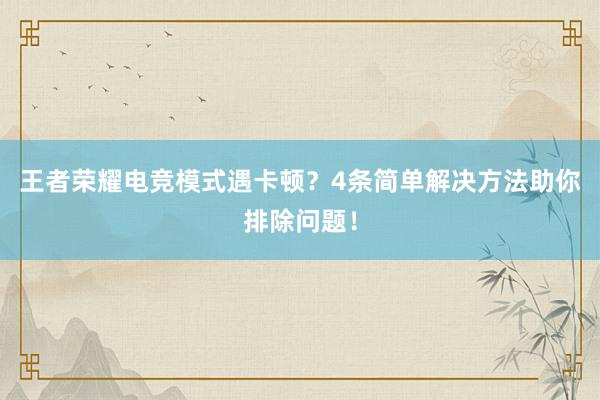 王者荣耀电竞模式遇卡顿？4条简单解决方法助你排除问题！